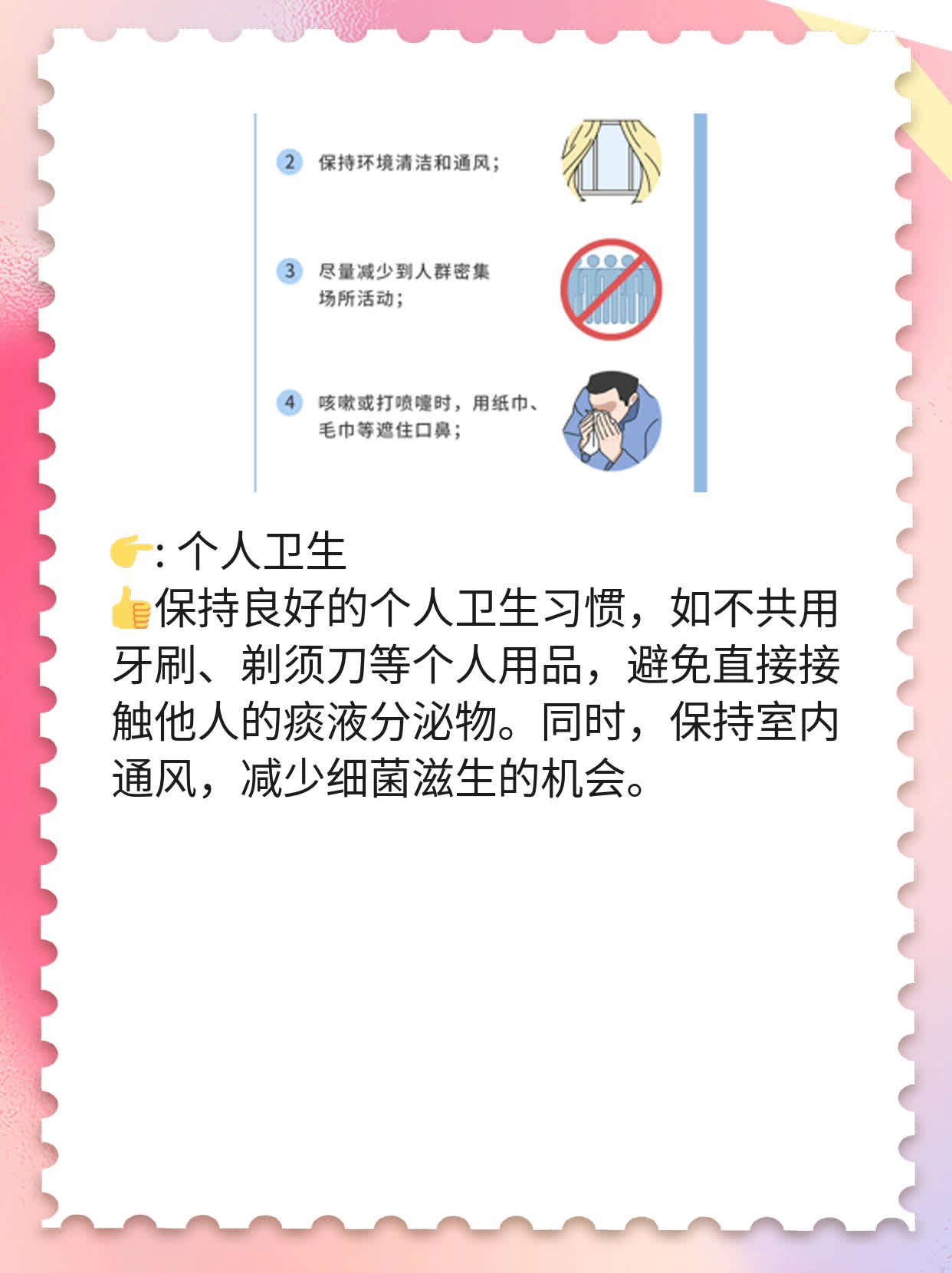 2 保持环境清洁和通风；

3 尽量减少到人群密集场所活动；

4 咳嗽或打喷嚏时，用纸巾、毛巾等遮住口鼻；

👉: 个人卫生
👍保持良好的个人卫生习惯，如不共用牙刷、剃须刀等个人用品，避免直接接触他人的痰液分泌物。同时，保持室内通风，减少细菌滋生的机会。